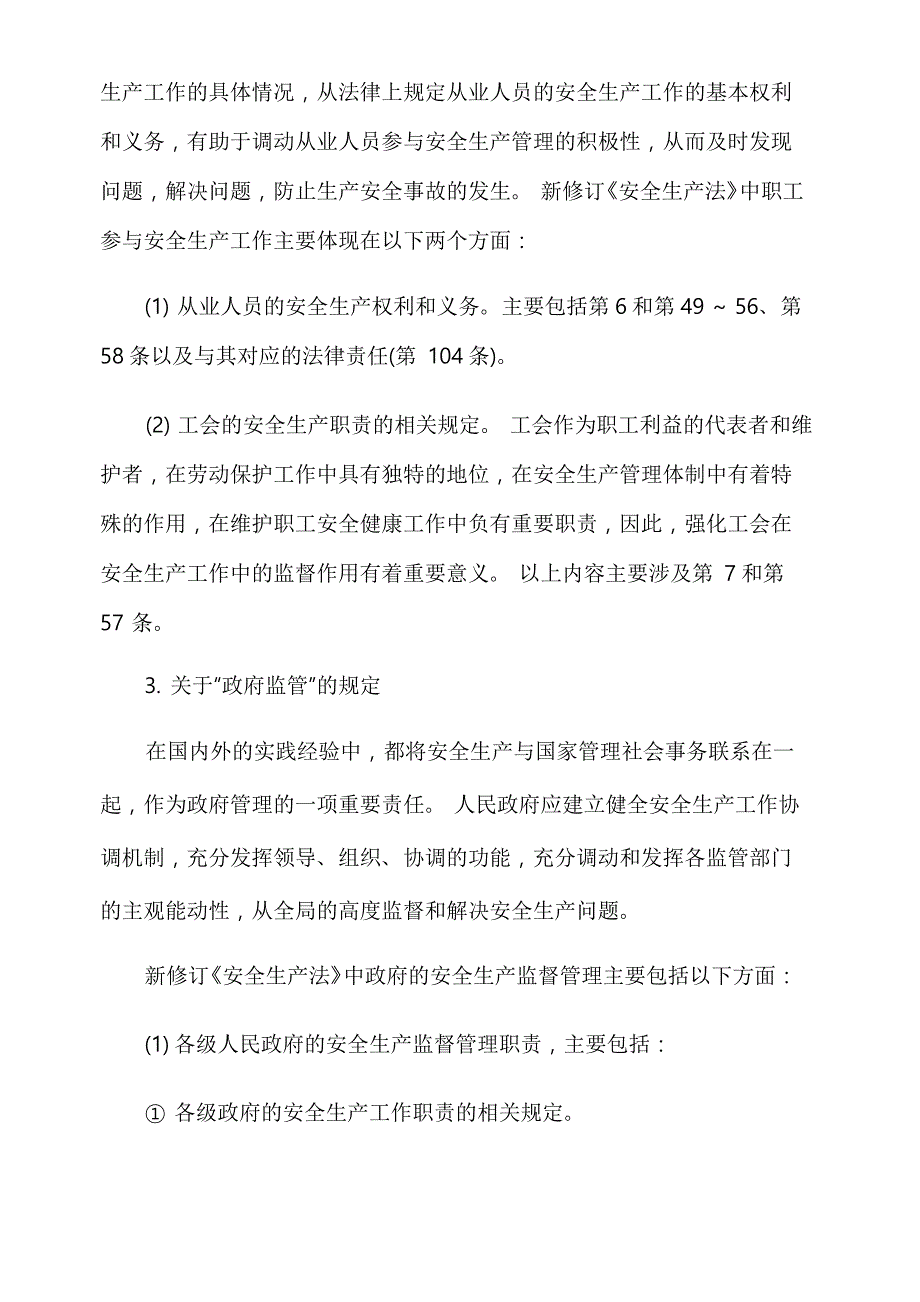 生产工作的具体情况，从法律上规定从业人员的安全生产工作的基本权利和义务，有助于调动从业人员参与安全生产管理的积极性，从而及时发现问题，解决问题，防止生产安全事故的发生。 新修订《安全生产法》中职工参与安全生产工作主要体现在以下两个方面：

(1) 从业人员的安全生产权利和义务。主要包括第 6 和第 49 ~ 56、第 58 条以及与其对应的法律责任(第 104 条)。

(2) 工会的安全生产职责的相关规定。 工会作为职工利益的代表者和维护者，在劳动保护工作中具有独特的地位，在安全生产管理体制中有着特殊的作用，在维护职工安全健康工作中负有重要职责，因此，强化工会在安全生产工作中的监督作用有着重要意义。 以上内容主要涉及第 7 和第 57 条。

3. 关于"政府监管"的规定

在国内外的实践经验中，都将安全生产与国家管理社会事务联系在一起，作为政府管理的一项重要责任。 人民政府应建立健全安全生产工作协调机制，充分发挥领导、组织、协调的功能，充分调动和发挥各监管部门的主观能动性，从全局的高度监督和解决安全生产问题。

新修订《安全生产法》中政府的安全生产监督管理主要包括以下方面：

(1) 各级人民政府的安全生产监督管理职责，主要包括：

① 各级政府的安全生产工作职责的相关规定。